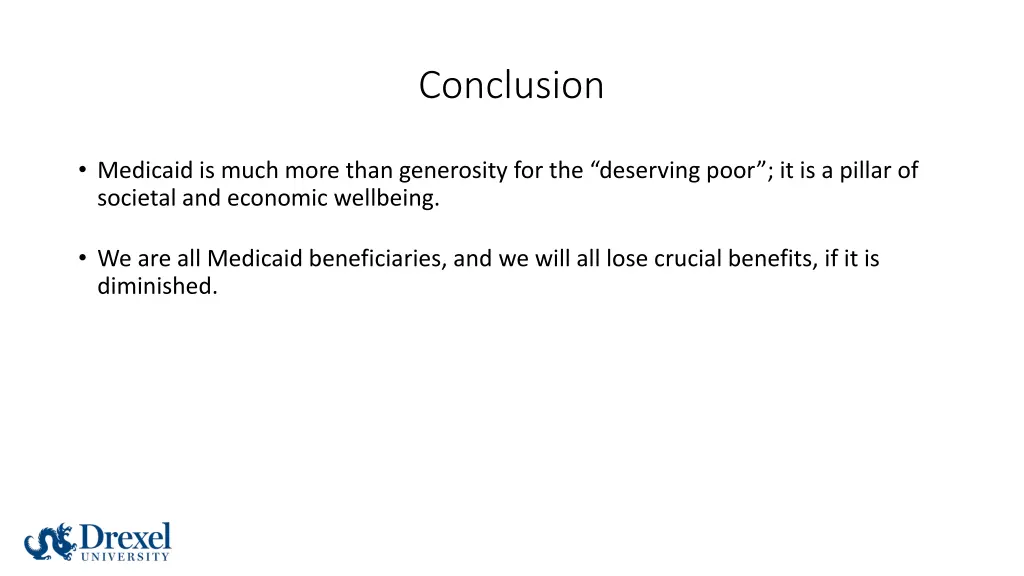 Conclusion

• Medicaid is much more than generosity for the “deserving poor”; it is a pillar of societal and economic wellbeing.

• We are all Medicaid beneficiaries, and we will all lose crucial benefits, if it is diminished.

Drexel
UNIVERSITY